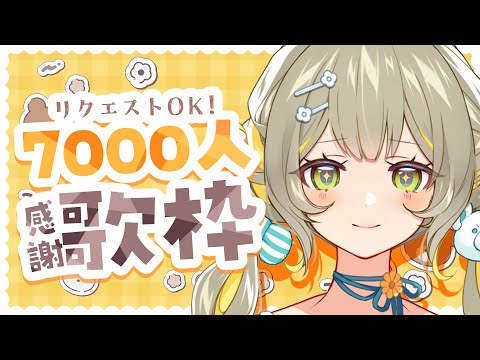 リクエストOK!
7000人
感謝歌枠